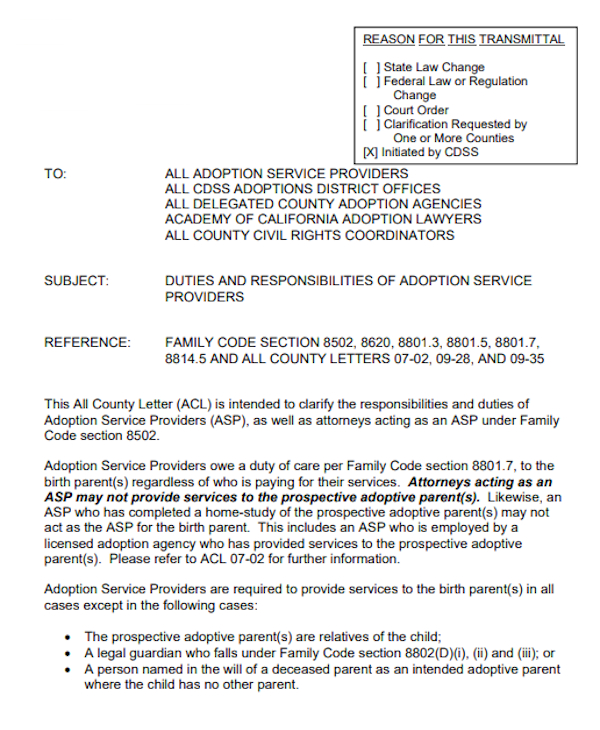 REASON FOR THIS TRANSMITTAL

[ ] State Law Change
[ ] Federal Law or Regulation Change
[ ] Court Order
[ ] Clarification Requested by One or More Counties
[X] Initiated by CDSS

TO: ALL ADOPTION SERVICE PROVIDERS
ALL CDSS ADOPTIONS DISTRICT OFFICES
ALL DELEGATED COUNTY ADOPTION AGENCIES
ACADEMY OF CALIFORNIA ADOPTION LAWYERS
ALL COUNTY CIVIL RIGHTS COORDINATORS

SUBJECT: DUTIES AND RESPONSIBILITIES OF ADOPTION SERVICE PROVIDERS

REFERENCE: FAMILY CODE SECTION 8502, 8620, 8801.3, 8801.5, 8801.7, 8814.5 AND ALL COUNTY LETTERS 07-02, 09-28, AND 09-35

This All County Letter (ACL) is intended to clarify the responsibilities and duties of Adoption Service Providers (ASP), as well as attorneys acting as an ASP under Family Code section 8502.

Adoption Service Providers owe a duty of care per Family Code section 8801.7, to the birth parent(s) regardless of who is paying for their services. Attorneys acting as an ASP may not provide services to the prospective adoptive parent(s). Likewise, an ASP who has completed a home-study of the prospective adoptive parent(s) may not act as the ASP for the birth parent. This includes an ASP who is employed by a licensed adoption agency who has provided services to the prospective adoptive parent(s). Please refer to ACL 07-02 for further information.

Adoption Service Providers are required to provide services to the birth parent(s) in all cases except in the following cases:

• The prospective adoptive parent(s) are relatives of the child;
• A legal guardian who falls under Family Code section 8802(D)(i), (ii) and (iii); or
• A person named in the will of a deceased parent as an intended adoptive parent where the child has no other parent.